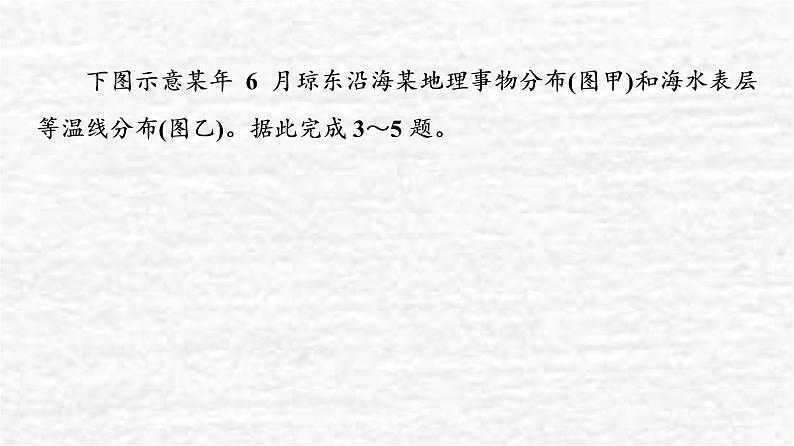 下图示意某年 6 月琼东沿海某地理事物分布(图甲)和海水表层等温线分布(图乙)。据此完成 3～5 题。